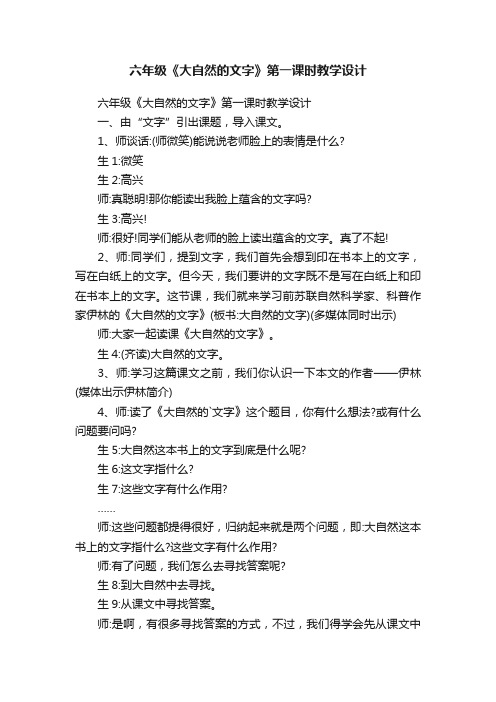 六年级《大自然的文字》第一课时教学设计

六年级《大自然的文字》第一课时教学设计

一、由“文字”引出课题，导入课文。

1、师谈话:(师微笑)能说说老师脸上的表情是什么?

生 1:微笑

生 2:高兴

师:真聪明!那你能读出我脸上蕴含的文字吗?

生 3:高兴!

师:很好!同学们能从老师的脸上读出蕴含的文字。真了不起!

2、师:同学们，提到文字，我们首先会想到印在书本上的文字，写在白纸上的文字。但今天，我们要讲的文字既不是写在白纸上和印在书本上的文字。这节课，我们就来学习前苏联自然科学家、科普作家伊林的《大自然的文字》(板书:大自然的文字)(多媒体同时出示)

师:大家一起读课《大自然的文字》。

生 4:(齐读)大自然的文字。

3、师:学习这篇课文之前，我们你认识一下本文的作者——伊林(媒体出示伊林简介)

4、师:读了《大自然的`文字》这个题目，你有什么想法?或有什么问题要问吗?

生 5:大自然这本书上的文字到底是什么呢?

生 6:这文字指什么?

生 7:这些文字有什么作用?

……

师:这些问题都提得很好，归纳起来就是两个问题，即:大自然这本书上的文字指什么?这些文字有什么作用?

师:有了问题，我们怎么去寻找答案呢?

生 8:到大自然中去寻找。

生 9:从课文中寻找答案。

师:是啊，有很多寻找答案的方式，不过，我们得学会先从课文中